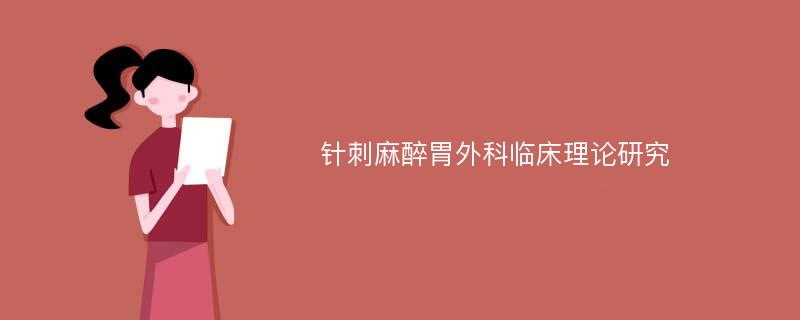 针刺麻醉胃外科临床理论研究